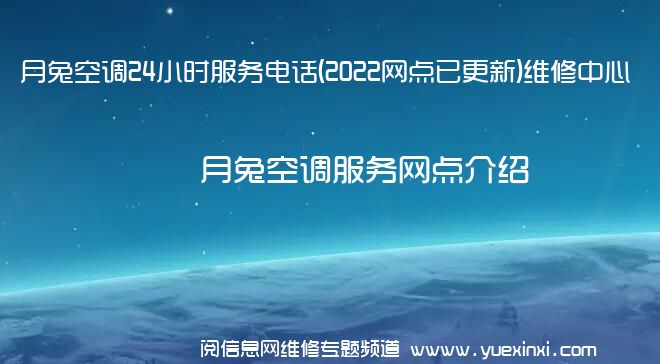 月兔空调24小时服务电话(2022网点已更新)维修中心

月兔空调服务网点介绍

阅信息网维修专题频道 www.yuexinxi.com